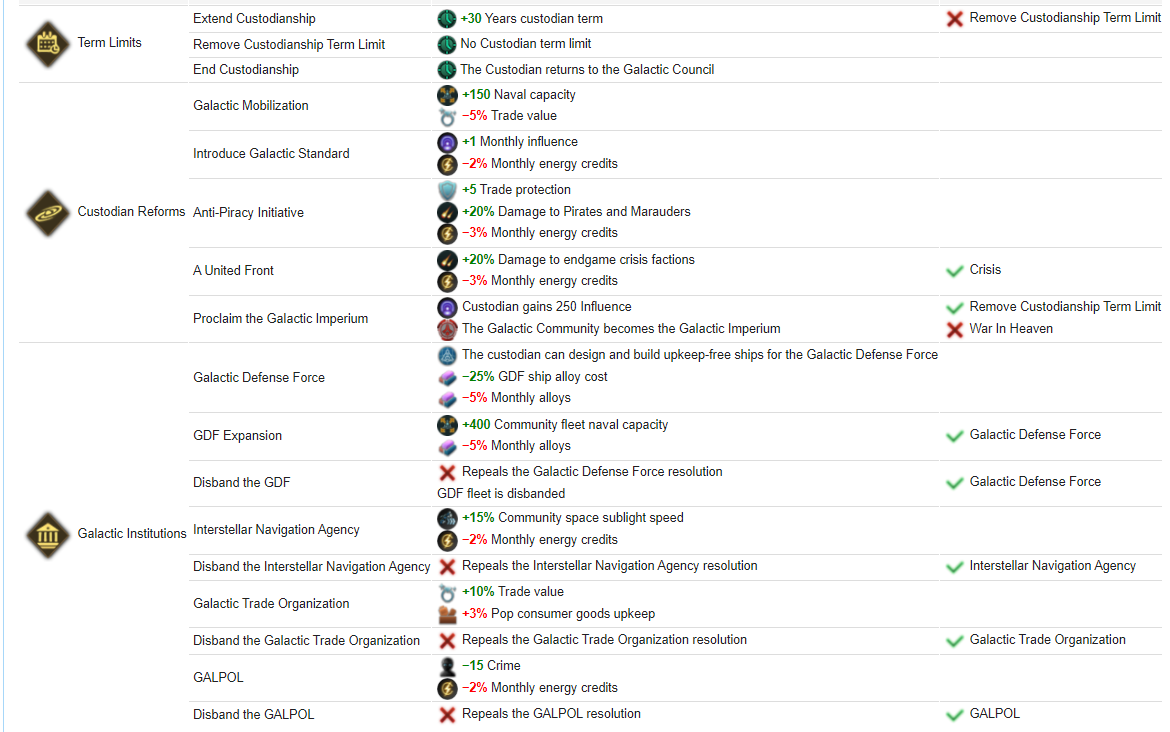 | | | | |
|---|---|---|---|
| Term Limits | Extend Custodianship | +30 Years custodian term | Remove Custodianship Term Limit |
| | Remove Custodianship Term Limit | No Custodian term limit | |
| | End Custodianship | The Custodian returns to the Galactic Council | |
| Custodian Reforms | Galactic Mobilization | +150 Naval capacity −5% Trade value | |
| | Introduce Galactic Standard | +1 Monthly influence −2% Monthly energy credits | |
| | Anti-Piracy Initiative | +5 Trade protection +20% Damage to Pirates and Marauders −3% Monthly energy credits | |
| | A United Front | +20% Damage to endgame crisis factions −3% Monthly energy credits | Crisis |
| | Proclaim the Galactic Imperium | Custodian gains 250 Influence The Galactic Community becomes the Galactic Imperium | Remove Custodianship Term Limit War In Heaven |
| Galactic Institutions | Galactic Defense Force | The custodian can design and build upkeep-free ships for the Galactic Defense Force −25% GDF ship alloy cost −5% Monthly alloys | |
| | GDF Expansion | +400 Community fleet naval capacity −5% Monthly alloys | Galactic Defense Force |
| | Disband the GDF | Repeals the Galactic Defense Force resolution GDF fleet is disbanded | Galactic Defense Force |
| | Interstellar Navigation Agency | +15% Community space sublight speed −2% Monthly energy credits | |
| | Disband the Interstellar Navigation Agency | Repeals the Interstellar Navigation Agency resolution | Interstellar Navigation Agency |
| | Galactic Trade Organization | +10% Trade value +3% Pop consumer goods upkeep | |
| | Disband the Galactic Trade Organization | Repeals the Galactic Trade Organization resolution | Galactic Trade Organization |
| | GALPOL | −15 Crime −2% Monthly energy credits | |
| | Disband the GALPOL | Repeals the GALPOL resolution | GALPOL |